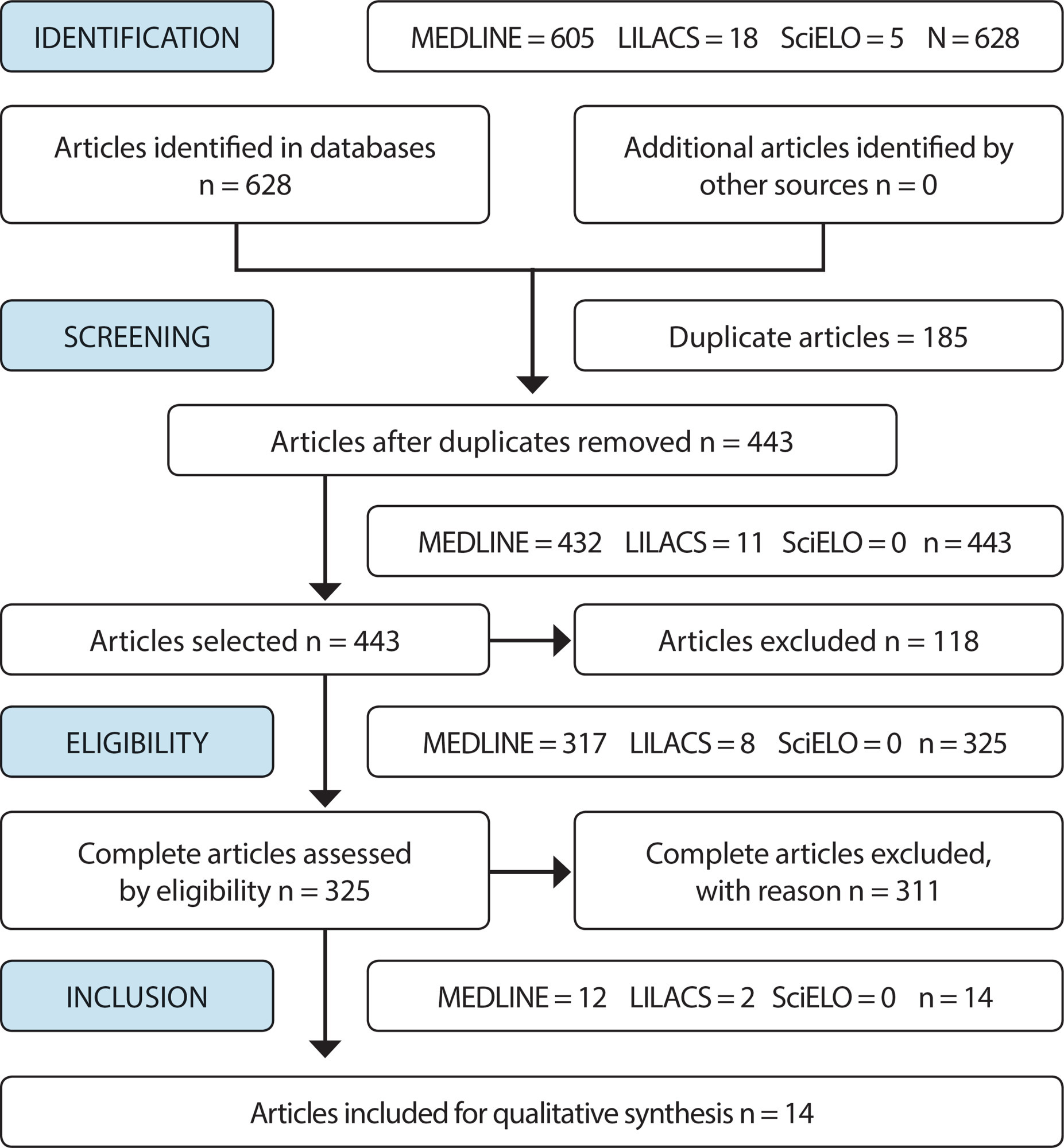 IDENTIFICATION

MEDLINE = 605 LILACS = 18 SciELO = 5 N = 628

Articles identified in databases n = 628

Additional articles identified by other sources n = 0

SCREENING

Duplicate articles = 185

Articles after duplicates removed n = 443

MEDLINE = 432 LILACS = 11 SciELO = 0 n = 443

Articles selected n = 443

Articles excluded n = 118

ELIGIBILITY

MEDLINE = 317 LILACS = 8 SciELO = 0 n = 325

Complete articles assessed by eligibility n = 325

Complete articles excluded, with reason n = 311

INCLUSION

MEDLINE = 12 LILACS = 2 SciELO = 0 n = 14

Articles included for qualitative synthesis n = 14